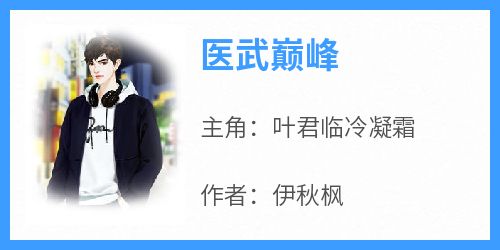 医武巅峰

主角：叶君临冷凝霜

作者：伊秋枫